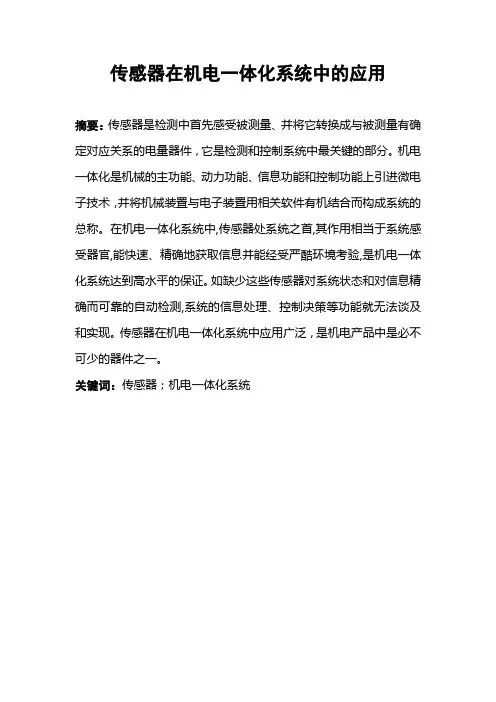 传感器在机电一体化系统中的应用

摘要：传感器是检测中首先感受被测量、并将它转换成与被测量有确定对应关系的电量器件，它是检测和控制系统中最关键的部分。机电一体化是机械的主功能、动力功能、信息功能和控制功能上引进微电子技术，并将机械装置与电子装置用相关软件有机结合而构成系统的总称。在机电一体化系统中,传感器处系统之首,其作用相当于系统感受器官,能快速、精确地获取信息并能经受严酷环境考验,是机电一体化系统达到高水平的保证。如缺少这些传感器对系统状态和对信息精确而可靠的自动检测,系统的信息处理、控制决策等功能就无法谈及和实现。传感器在机电一体化系统中应用广泛，是机电产品中是必不可少的器件之一。

关键词：传感器；机电一体化系统